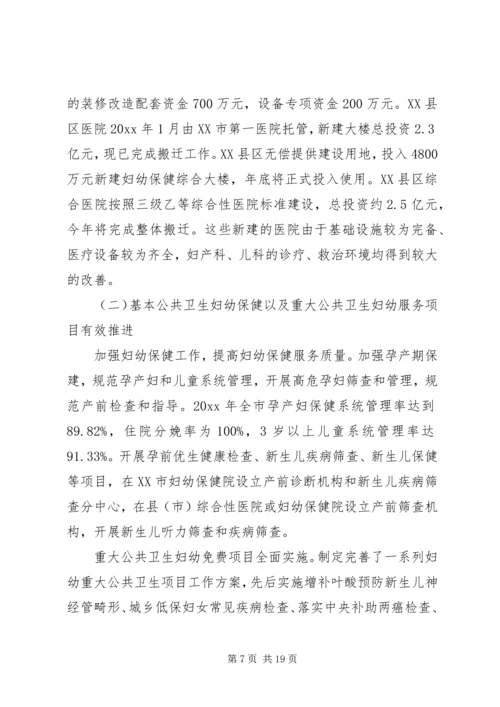 的装修改造配套资金 700 万元，设备专项资金 200 万元。XX 县区医院 20xx 年 1 月由 XX 市第一医院托管，新建大楼总投资 2.3 亿元，现已完成搬迁工作。XX 县区无偿提供建设用地，投入 4800 万元新建妇幼保健综合大楼，年底将正式投入使用。XX 县区综合医院按照三级乙等综合性医院标准建设，总投资约 2.5 亿元，今年将完成整体搬迁。这些新建的医院由于基础设施较为完备、医疗设备较为齐全，妇产科、儿科的诊疗、救治环境均得到较大的改善。

（二）基本公共卫生妇幼保健以及重大公共卫生妇幼服务项目有效推进

加强妇幼保健工作，提高妇幼保健服务质量。加强孕产期保建，规范孕产妇和儿童系统管理，开展高危孕妇筛查和管理，规范产前检查和指导。20xx 年全市孕产妇保健系统管理率达到 89.82%，住院分娩率为 100%，3 岁以上儿童系统管理率达 91.33%。开展孕前优生健康检查、新生儿疾病筛查、新生儿保健等项目，在 XX 市妇幼保健院设立产前诊断机构和新生儿疾病筛查分中心，在县（市）综合性医院或妇幼保健院设立产前筛查机构，开展新生儿听力筛查和疾病筛查。

重大公共卫生妇幼免费项目全面实施。制定完善了一系列妇幼重大公共卫生项目工作方案，先后实施增补叶酸预防新生儿神经管畸形、城乡低保妇女常见疾病检查、落实中央补助两癌检查、

第 7 页 共 19 页